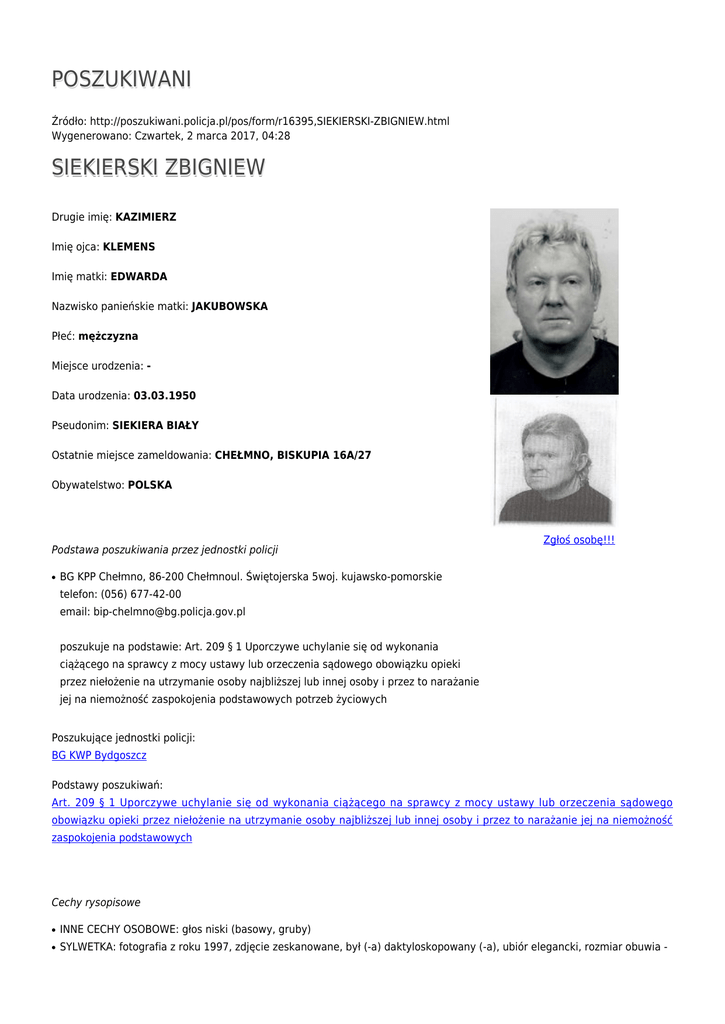 POSZUKIWANI

Źródło: http://poszukiwani.policja.pl/pos/form/r16395,SIEKIERSKI-ZBIGNIEW.html
Wygenerowano: Czwartek, 2 marca 2017, 04:28

SIEKIERSKI ZBIGNIEW

Drugie imię: KAZIMIERZ

Imię ojca: KLEMENS

Imię matki: EDWARDA

Nazwisko panieńskie matki: JAKUBOWSKA

Płeć: mężczyzna

Miejsce urodzenia: -

Data urodzenia: 03.03.1950

Pseudonim: SIEKIERA BIAŁY

Ostatnie miejsce zameldowania: CHEŁMNO, BISKUPIA 16A/27

Obywatelstwo: POLSKA

Zgłoś osobę!!!

Podstawa poszukiwania przez jednostki policji

• BG KPP Chełmno, 86-200 Chełmnoul. Świętojerska 5woj. kujawsko-pomorskie
telefon: (056) 677-42-00
email: bip-chelmno@bg.policja.gov.pl

poszukuje na podstawie: Art. 209 § 1 Uporczywe uchylanie się od wykonania ciążącego na sprawcy z mocy ustawy lub orzeczenia sądowego obowiązku opieki przez niełożenie na utrzymanie osoby najbliższej lub innej osoby i przez to narażanie jej na niemożność zaspokojenia podstawowych potrzeb życiowych

Poszukujące jednostki policji:
BG KWP Bydgoszcz

Podstawy poszukiwań:
Art. 209 § 1 Uporczywe uchylanie się od wykonania ciążącego na sprawcy z mocy ustawy lub orzeczenia sądowego obowiązku opieki przez niełożenie na utrzymanie osoby najbliższej lub innej osoby i przez to narażanie jej na niemożność zaspokojenia podstawowych

Cechy rysopisowe

• INNE CECHY OSOBOWE: głos niski (basowy, gruby)
• SYLWETKA: fotografia z roku 1997, zdjęcie zeskanowane, był (-a) daktyloskopowany (-a), ubiór elegancki, rozmiar obuwia -